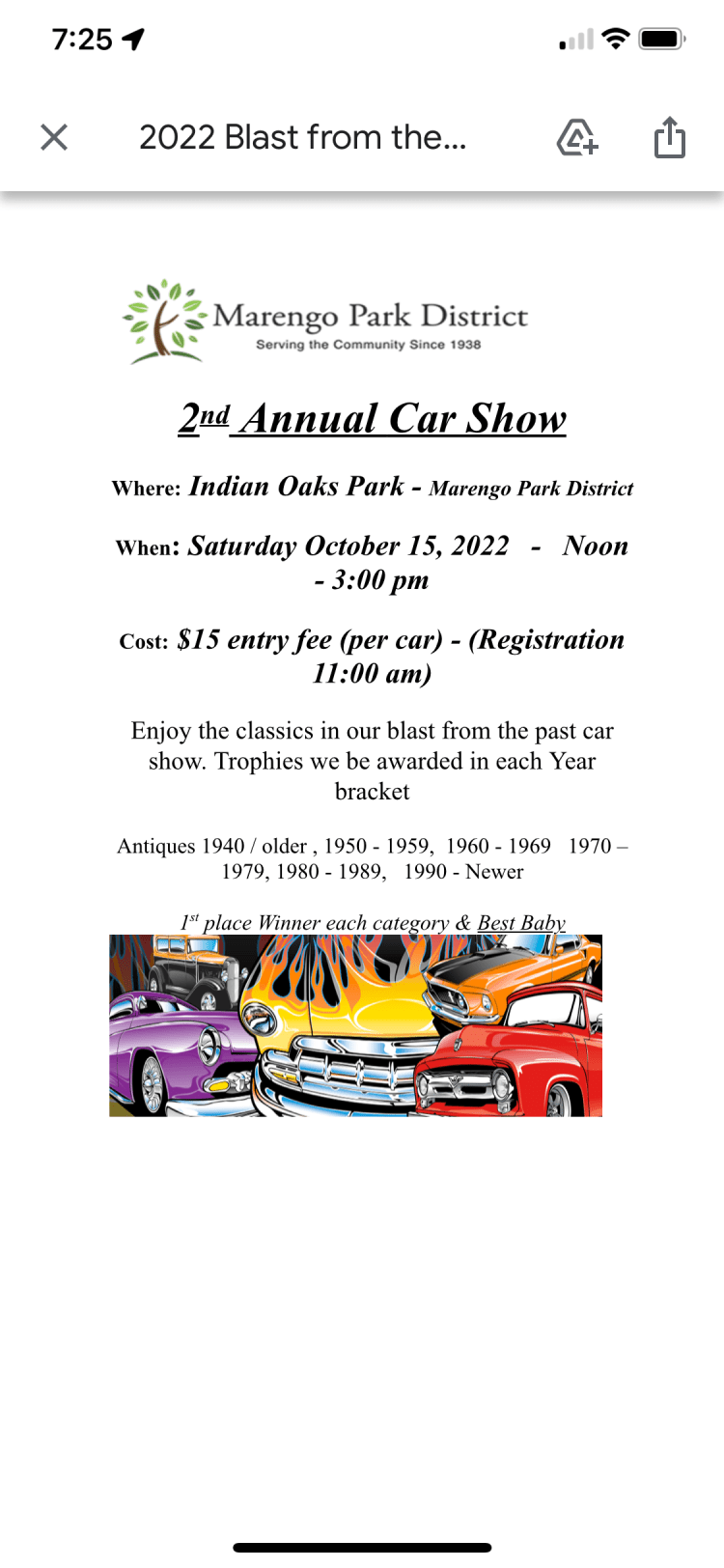 7:25

2022 Blast from the...

Marengo Park District
Serving the Community Since 1938

2nd Annual Car Show

Where: Indian Oaks Park - Marengo Park District

When: Saturday October 15, 2022 - Noon - 3:00 pm

Cost: $15 entry fee (per car) - (Registration 11:00 am)

Enjoy the classics in our blast from the past car show. Trophies we be awarded in each Year bracket

Antiques 1940 / older , 1950 - 1959, 1960 - 1969 1970 – 1979, 1980 - 1989, 1990 - Newer

1st place Winner each category & Best Baby